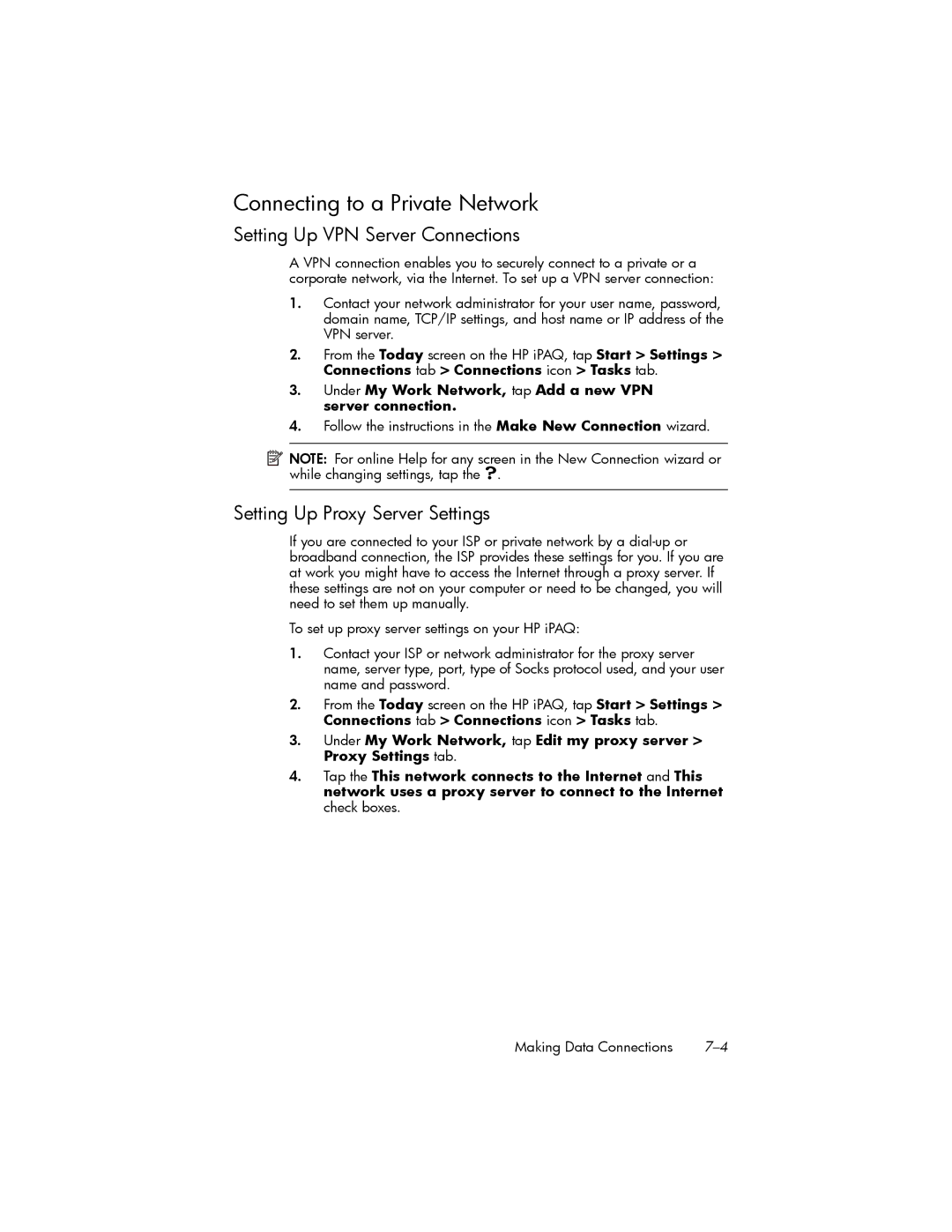 Connecting to a Private Network

Setting Up VPN Server Connections

A VPN connection enables you to securely connect to a private or a corporate network, via the Internet. To set up a VPN server connection:

1. Contact your network administrator for your user name, password, domain name, TCP/IP settings, and host name or IP address of the VPN server.

2. From the Today screen on the HP iPAQ, tap Start > Settings > Connections tab > Connections icon > Tasks tab.

3. Under My Work Network, tap Add a new VPN server connection.

4. Follow the instructions in the Make New Connection wizard.

NOTE: For online Help for any screen in the New Connection wizard or while changing settings, tap the ?.

Setting Up Proxy Server Settings

If you are connected to your ISP or private network by a dial-up or broadband connection, the ISP provides these settings for you. If you are at work you might have to access the Internet through a proxy server. If these settings are not on your computer or need to be changed, you will need to set them up manually.

To set up proxy server settings on your HP iPAQ:

1. Contact your ISP or network administrator for the proxy server name, server type, port, type of Socks protocol used, and your user name and password.

2. From the Today screen on the HP iPAQ, tap Start > Settings > Connections tab > Connections icon > Tasks tab.

3. Under My Work Network, tap Edit my proxy server > Proxy Settings tab.

4. Tap the This network connects to the Internet and This network uses a proxy server to connect to the Internet check boxes.

Making Data Connections 7–4